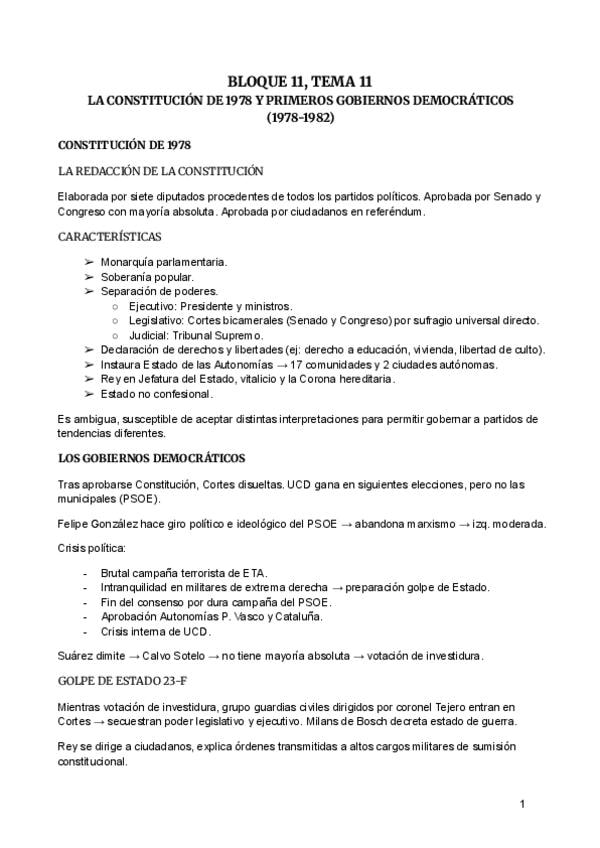 BLOQUE 11, TEMA 11
LA CONSTITUCIÓN DE 1978 Y PRIMEROS GOBIERNOS DEMOCRÁTICOS
(1978-1982)

CONSTITUCIÓN DE 1978

LA REDACCIÓN DE LA CONSTITUCIÓN

Elaborada por siete diputados procedentes de todos los partidos políticos. Aprobada por Senado y Congreso con mayoría absoluta. Aprobada por ciudadanos en referéndum.

CARACTERÍSTICAS

➢ Monarquía parlamentaria.
➢ Soberanía popular.
➢ Separación de poderes.
○ Ejecutivo: Presidente y ministros.
○ Legislativo: Cortes bicamerales (Senado y Congreso) por sufragio universal directo.
○ Judicial: Tribunal Supremo.
➢ Declaración de derechos y libertades (ej: derecho a educación, vivienda, libertad de culto).
➢ Instaura Estado de las Autonomías → 17 comunidades y 2 ciudades autónomas.
➢ Rey en Jefatura del Estado, vitalicio y la Corona hereditaria.
➢ Estado no confesional.

Es ambigua, susceptible de aceptar distintas interpretaciones para permitir gobernar a partidos de tendencias diferentes.

LOS GOBIERNOS DEMOCRÁTICOS

Tras aprobarse Constitución, Cortes disueltas. UCD gana en siguientes elecciones, pero no las municipales (PSOE).

Felipe González hace giro político e ideológico del PSOE → abandona marxismo → izq. moderada.

Crisis política:

- Brutal campaña terrorista de ETA.
- Intranquilidad en militares de extrema derecha → preparación golpe de Estado.
- Fin del consenso por dura campaña del PSOE.
- Aprobación Autonomías P. Vasco y Cataluña.
- Crisis interna de UCD.

Suárez dimite → Calvo Sotelo → no tiene mayoría absoluta → votación de investidura.

GOLPE DE ESTADO 23-F

Mientras votación de investidura, grupo guardias civiles dirigidos por coronel Tejero entran en Cortes → secuestran poder legislativo y ejecutivo. Milans de Bosch decreta estado de guerra.

Rey se dirige a ciudadanos, explica órdenes transmitidas a altos cargos militares de sumisión constitucional.

1